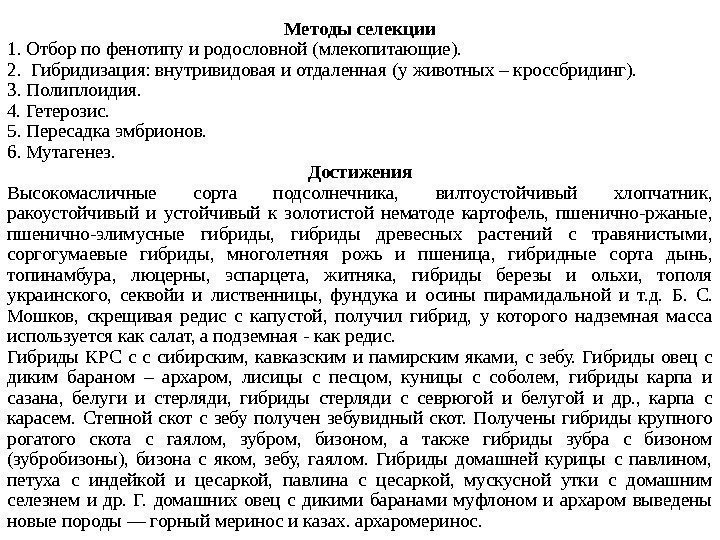 Методы селекции
1. Отбор по фенотипу и родословной (млекопитающие).
2. Гибридизация: внутривидовая и отдаленная (у животных – кроссбридинг).
3. Полиплоидия.
4. Гетерозис.
5. Пересадка эмбрионов.
6. Мутагенез.

Достижения
Высокомасличные сорта подсолнечника, вилтоустойчивый хлопчатник, ракоустойчивый и устойчивый к золотистой нематоде картофель, пшенично-ржаные, пшенично-элимусные гибриды, гибриды древесных растений с травянистыми, соргогумаевые гибриды, многолетняя рожь и пшеница, гибридные сорта дынь, топинамбура, люцерны, эспарцета, житняка, гибриды березы и ольхи, тополя украинского, секвойи и лиственницы, фундука и осины пирамидальной и т.д. Б. С. Мошков, скрещивая редис с капустой, получил гибрид, у которого надземная масса используется как салат, а подземная - как редис.
Гибриды КРС с с сибирским, кавказским и памирским яками, с зебу. Гибриды овец с диким бараном – архаром, лисицы с песцом, куницы с соболем, гибриды карпа и сазана, белуги и стерляди, гибриды стерляди с севрюгой и белугой и др., карпа с карасем. Степной скот с зебу получен зебувидный скот. Получены гибриды крупного рогатого скота с гаялом, зубром, бизоном, а также гибриды зубра с бизоном (зубробизоны), бизона с яком, зебу, гаялом. Гибриды домашней курицы с павлином, петуха с индейкой и цесаркой, павлина с цесаркой, мускусной утки с домашним селезнем и др. Г. домашних овец с дикими баранами муфлоном и архаром выведены новые породы — горный меринос и казах. архаромеринос.